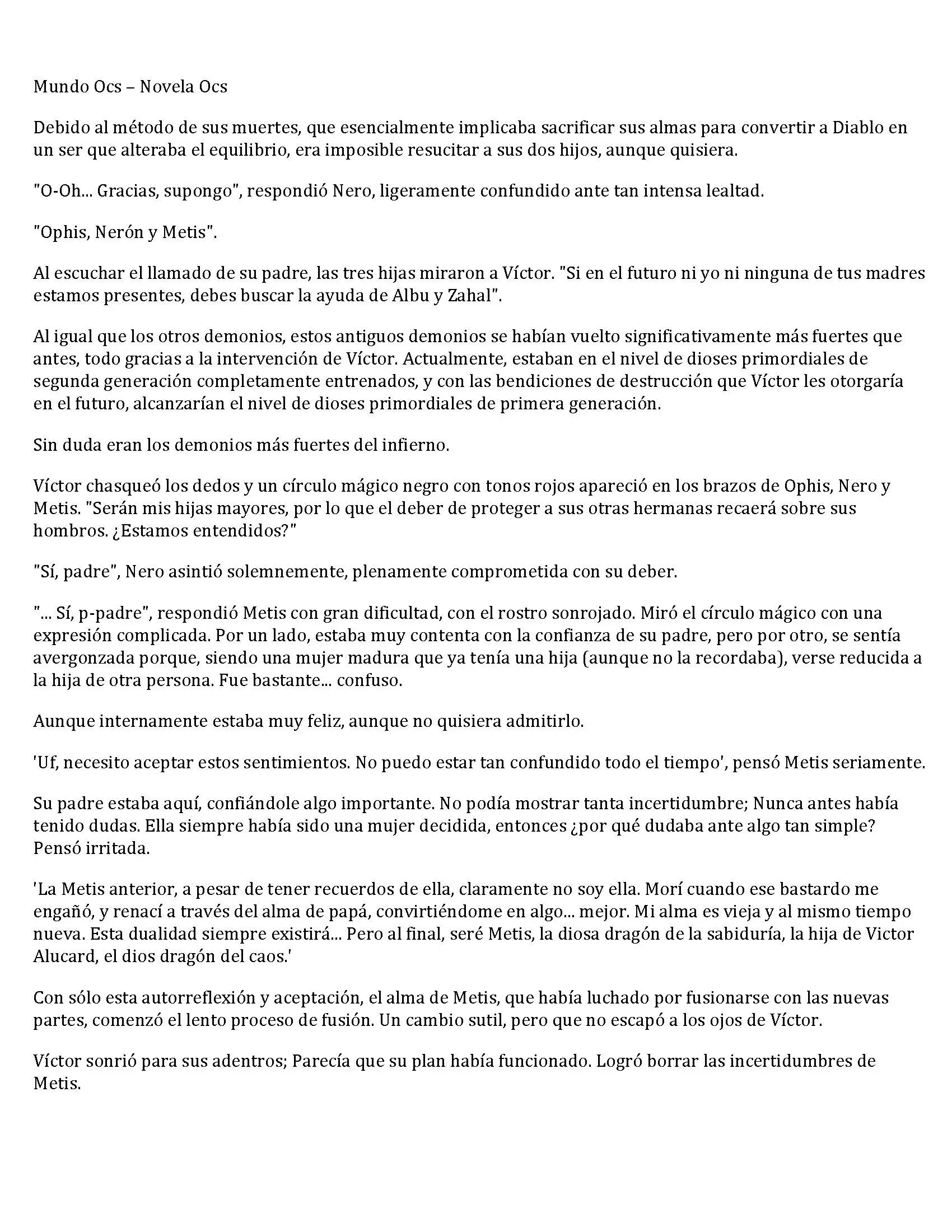 Mundo Ocs – Novela Ocs

Debido al método de sus muertes, que esencialmente implicaba sacrificar sus almas para convertir a Diablo en un ser que alteraba el equilibrio, era imposible resucitar a sus dos hijos, aunque quisiera.

"O-Oh... Gracias, supongo", respondió Nero, ligeramente confundido ante tan intensa lealtad.

"Ophis, Nerón y Metis".

Al escuchar el llamado de su padre, las tres hijas miraron a Víctor. "Si en el futuro ni yo ni ninguna de tus madres estamos presentes, debes buscar la ayuda de Albu y Zahal".

Al igual que los otros demonios, estos antiguos demonios se habían vuelto significativamente más fuertes que antes, todo gracias a la intervención de Víctor. Actualmente, estaban en el nivel de dioses primordiales de segunda generación completamente entrenados, y con las bendiciones de destrucción que Víctor les otorgaría en el futuro, alcanzarían el nivel de dioses primordiales de primera generación.

Sin duda eran los demonios más fuertes del infierno.

Víctor chasqueó los dedos y un círculo mágico negro con tonos rojos apareció en los brazos de Ophis, Nero y Metis. "Serán mis hijas mayores, por lo que el deber de proteger a sus otras hermanas recaerá sobre sus hombros. ¿Estamos entendidos?"

"Sí, padre", Nero asintió solemnemente, plenamente comprometida con su deber.

"... Sí, p-padre", respondió Metis con gran dificultad, con el rostro sonrojado. Miró el círculo mágico con una expresión complicada. Por un lado, estaba muy contenta con la confianza de su padre, pero por otro, se sentía avergonzada porque, siendo una mujer madura que ya tenía una hija (aunque no la recordaba), verse reducida a la hija de otra persona. Fue bastante... confuso.

Aunque internamente estaba muy feliz, aunque no quisiera admitirlo.

'Uf, necesito aceptar estos sentimientos. No puedo estar tan confundido todo el tiempo', pensó Metis seriamente.

Su padre estaba aquí, confiándole algo importante. No podía mostrar tanta incertidumbre; Nunca antes había tenido dudas. Ella siempre había sido una mujer decidida, entonces ¿por qué dudaba ante algo tan simple? Pensó irritada.

'La Metis anterior, a pesar de tener recuerdos de ella, claramente no soy ella. Morí cuando ese bastardo me engañó, y renací a través del alma de papá, convirtiéndome en algo... mejor. Mi alma es vieja y al mismo tiempo nueva. Esta dualidad siempre existirá... Pero al final, seré Metis, la diosa dragón de la sabiduría, la hija de Victor Alucard, el dios dragón del caos.'

Con sólo esta autorreflexión y aceptación, el alma de Metis, que había luchado por fusionarse con las nuevas partes, comenzó el lento proceso de fusión. Un cambio sutil, pero que no escapó a los ojos de Víctor.

Víctor sonrió para sus adentros; Parecía que su plan había funcionado. Logró borrar las incertidumbres de Metis.